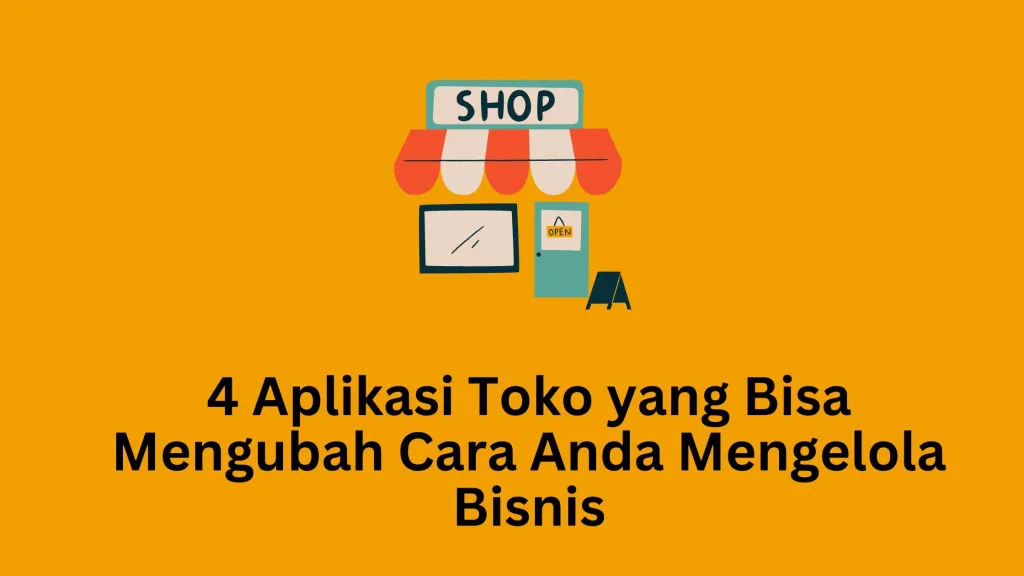 SHOP

OPEN

4 Aplikasi Toko yang Bisa Mengubah Cara Anda Mengelola Bisnis